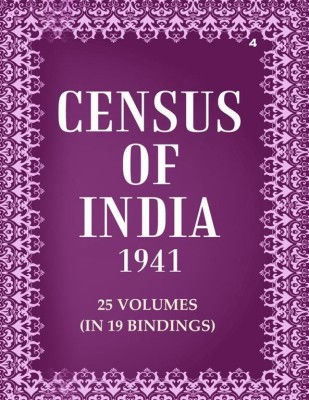 4

CENSUS OF INDIA 1941

25 VOLUMES (IN 19 BINDINGS)